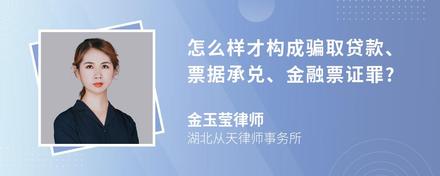 怎么样才构成骗取贷款、票据承兑、金融票证罪?

金玉莹律师

湖北从天律师事务所